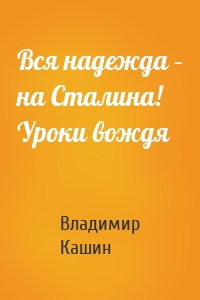 Вся надежда – на Сталина! Уроки вождя

Владимир Кашин